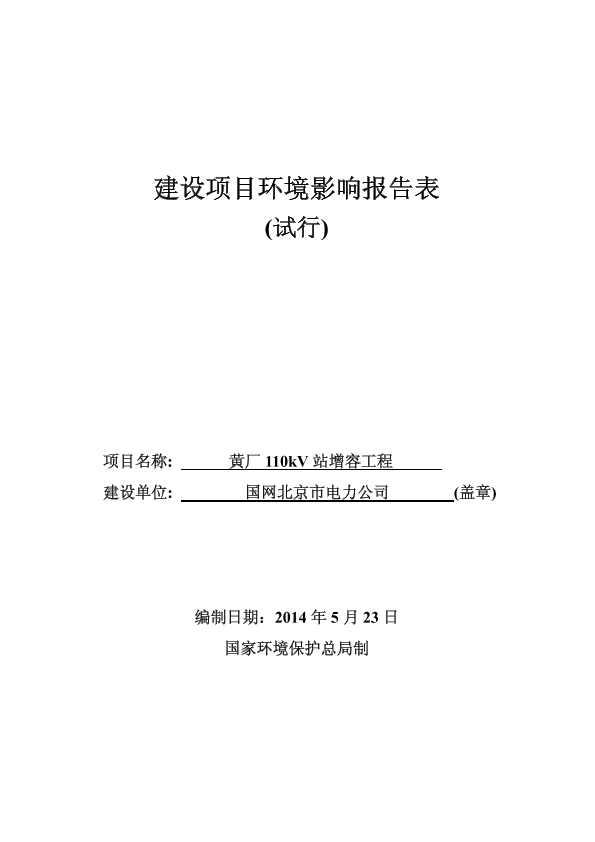 建设项目环境影响报告表

(试行)

项目名称:　黄厂 110kV 站增容工程

建设单位:　国网北京市电力公司　(盖章)

编制日期：2014 年 5 月 23 日

国家环境保护总局制